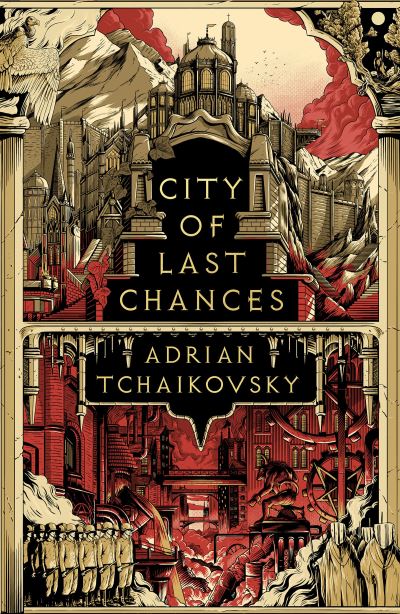 CITY OF LAST CHANCES

ADRIAN TCHAIKOVSKY